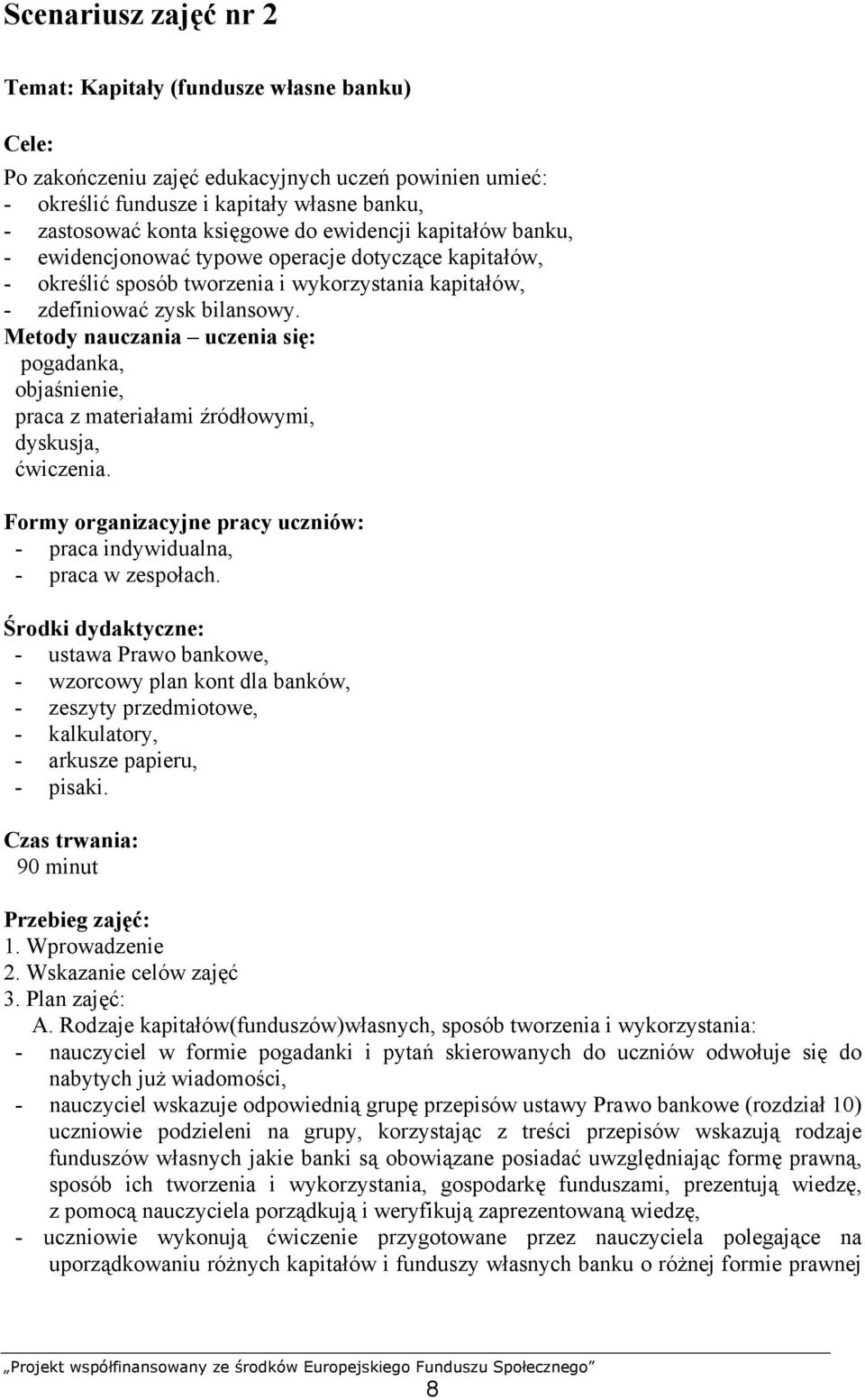 Scenariusz zajęć nr 2

Temat: Kapitały (fundusze własne banku)

Cele:

Po zakończeniu zajęć edukacyjnych uczeń powinien umieć:
- określić fundusze i kapitały własne banku,
- zastosować konta księgowe do ewidencji kapitałów banku,
- ewidencjonować typowe operacje dotyczące kapitałów,
- określić sposób tworzenia i wykorzystania kapitałów,
- zdefiniować zysk bilansowy.

Metody nauczania – uczenia się:
pogadanka,
objaśnienie,
praca z materiałami źródłowymi,
dyskusja,
ćwiczenia.

Formy organizacyjne pracy uczniów:
- praca indywidualna,
- praca w zespołach.

Środki dydaktyczne:
- ustawa Prawo bankowe,
- wzorcowy plan kont dla banków,
- zeszyty przedmiotowe,
- kalkulatory,
- arkusze papieru,
- pisaki.

Czas trwania:
90 minut

Przebieg zajęć:
1. Wprowadzenie
2. Wskazanie celów zajęć
3. Plan zajęć:
A. Rodzaje kapitałów(funduszów)własnych, sposób tworzenia i wykorzystania:
- nauczyciel w formie pogadanki i pytań skierowanych do uczniów odwołuje się do nabytych już wiadomości,
- nauczyciel wskazuje odpowiednią grupę przepisów ustawy Prawo bankowe (rozdział 10) uczniowie podzieleni na grupy, korzystając z treści przepisów wskazują rodzaje funduszów własnych jakie banki są obowiązane posiadać uwzględniając formę prawną, sposób ich tworzenia i wykorzystania, gospodarkę funduszami, prezentują wiedzę, z pomocą nauczyciela porządkują i weryfikują zaprezentowaną wiedzę,
- uczniowie wykonują ćwiczenie przygotowane przez nauczyciela polegające na uporządkowaniu różnych kapitałów i funduszy własnych banku o różnej formie prawnej

„Projekt współfinansowany ze środków Europejskiego Funduszu Społecznego”
8